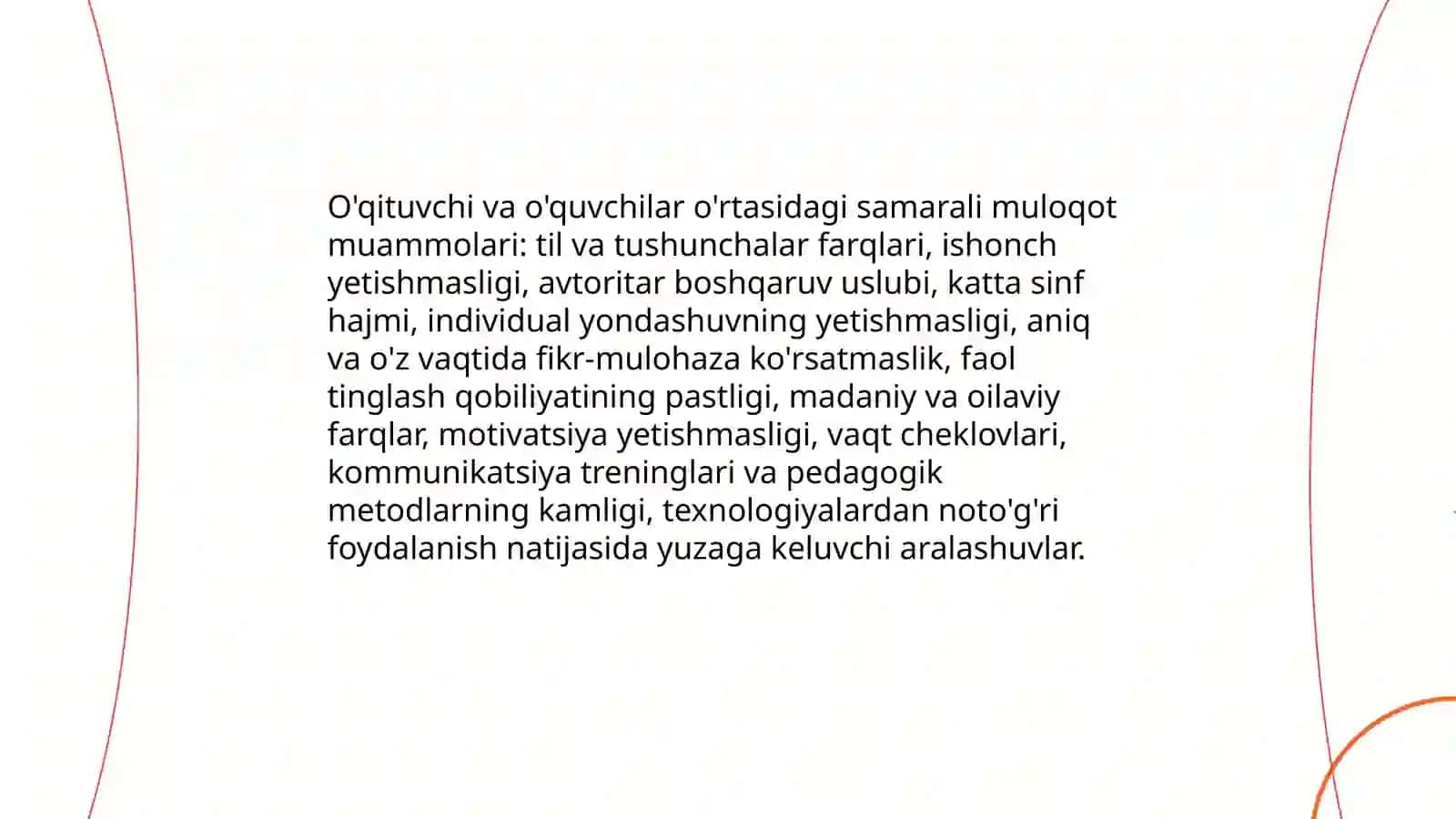 O'qituvchi va o'quvchilar o'rtasidagi samarali muloqot muammolari: til va tushunchalar farqlari, ishonch yetishmasligi, avtoritar boshqaruv uslubi, katta sinf hajmi, individual yondashuvning yetishmasligi, aniq va o'z vaqtida fikr-mulohaza ko'rsatmaslik, faol tinglash qobiliyatining pastligi, madaniy va oilaviy farqlar, motivatsiya yetishmasligi, vaqt cheklovlari, kommunikatsiya treninglari va pedagogik metodlarning kamligi, texnologiyalardan noto'g'ri foydalanish natijasida yuzaga keluvchi aralashuvlar.